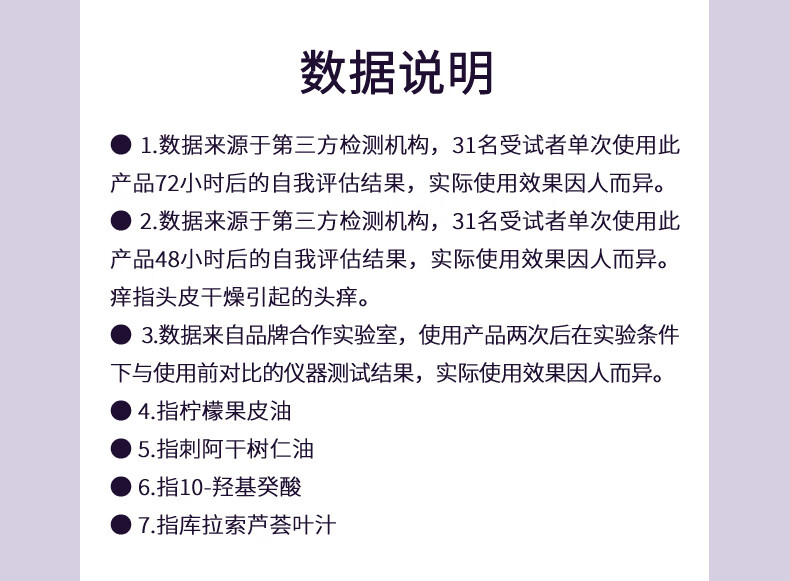 数据说明

● 1.数据来源于第三方检测机构，31名受试者单次使用此产品72小时后的自我评估结果，实际使用效果因人而异。

● 2.数据来源于第三方检测机构，31名受试者单次使用此产品48小时后的自我评估结果，实际使用效果因人而异。痒指头皮干燥引起的头痒。

● 3.数据来自品牌合作实验室，使用产品两次后在实验条件下与使用前对比的仪器测试结果，实际使用效果因人而异。

● 4.指柠檬果皮油

● 5.指刺阿干树仁油

● 6.指10-羟基癸酸

● 7.指库拉索芦荟叶汁